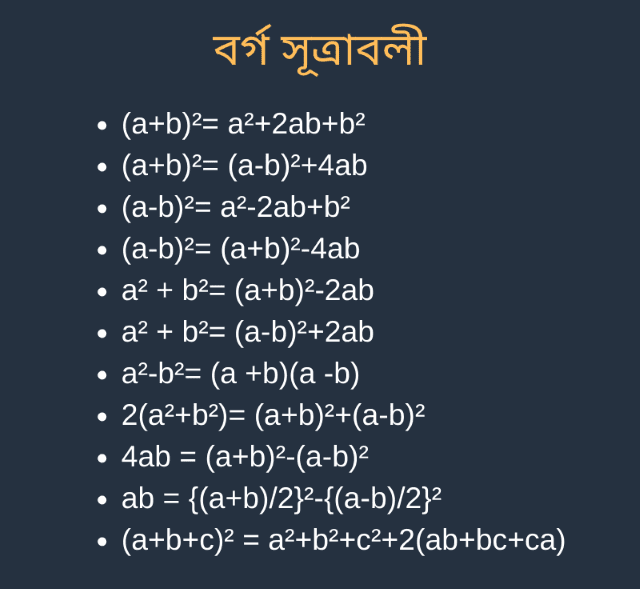 বর্গ সূত্রাবলী

- $(a+b)^2= a^2+2ab+b^2$
- $(a+b)^2= (a-b)^2+4ab$
- $(a-b)^2= a^2-2ab+b^2$
- $(a-b)^2= (a+b)^2-4ab$
- $a^2 + b^2= (a+b)^2-2ab$
- $a^2 + b^2= (a-b)^2+2ab$
- $a^2-b^2= (a +b)(a -b)$
- $2(a^2+b^2)= (a+b)^2+(a-b)^2$
- $4ab = (a+b)^2-(a-b)^2$
- $ab = \{(a+b)/2\}^2-\{(a-b)/2\}^2$
- $(a+b+c)^2 = a^2+b^2+c^2+2(ab+bc+ca)$